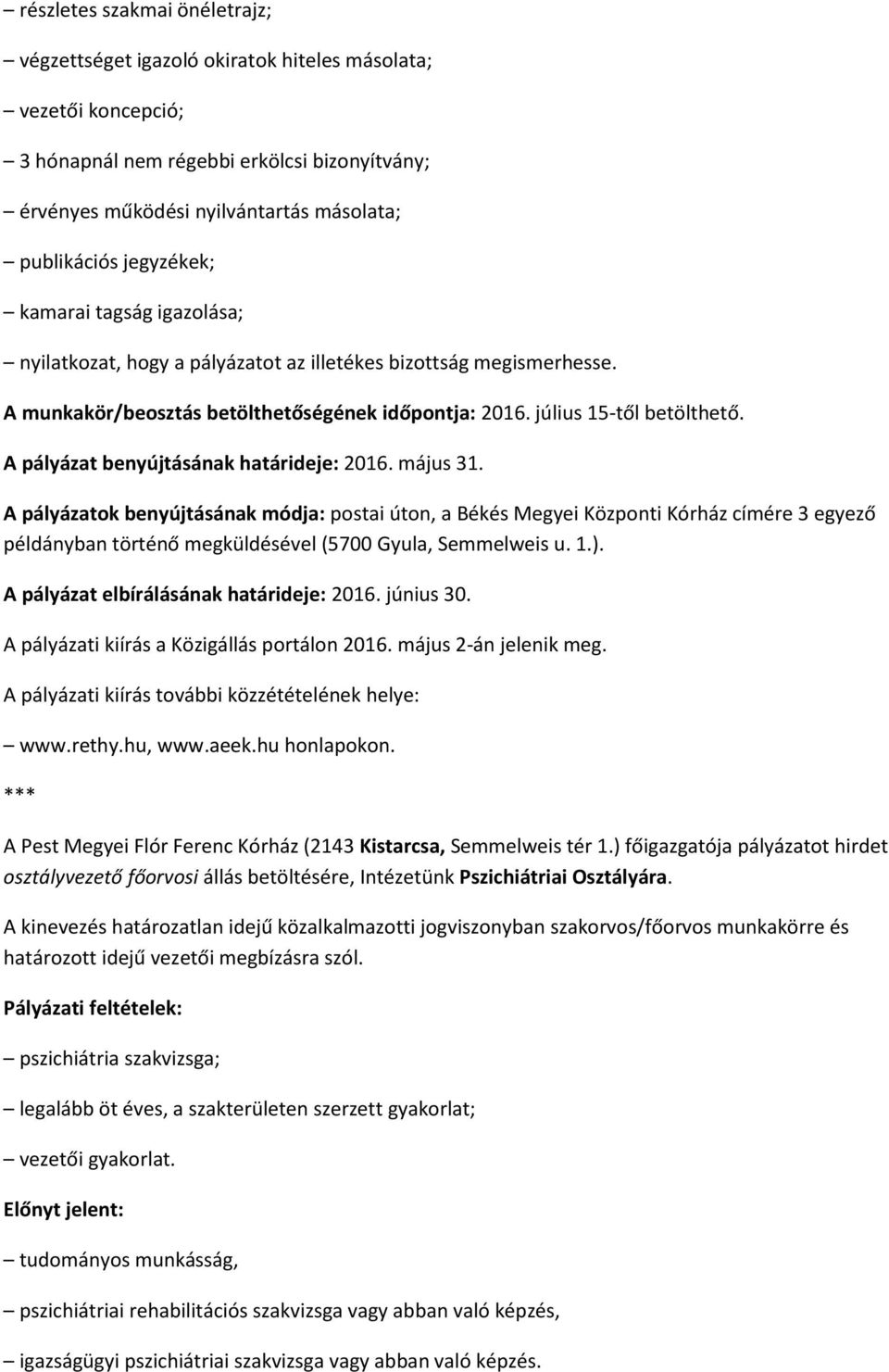 – részletes szakmai önéletrajz;

– végzettséget igazoló okiratok hiteles másolata;

– vezetői koncepció;

– 3 hónapnál nem régebbi erkölcsi bizonyítvány;

– érvényes működési nyilvántartás másolata;

– publikációs jegyzékek;

– kamarai tagság igazolása;

– nyilatkozat, hogy a pályázatot az illetékes bizottság megismerhesse.

A munkakör/beosztás betölthetőségének időpontja: 2016. július 15-től betölthető.

A pályázat benyújtásának határideje: 2016. május 31.

A pályázatok benyújtásának módja: postai úton, a Békés Megyei Központi Kórház címére 3 egyező példányban történő megküldésével (5700 Gyula, Semmelweis u. 1.).

A pályázat elbírálásának határideje: 2016. június 30.

A pályázati kiírás a Közigállás portálon 2016. május 2-án jelenik meg.

A pályázati kiírás további közzétételének helye:

– www.rethy.hu, www.aeek.hu honlapokon.

***

A Pest Megyei Flór Ferenc Kórház (2143 Kistarcsa, Semmelweis tér 1.) főigazgatója pályázatot hirdet osztályvezető főorvosi állás betöltésére, Intézetünk Pszichiátriai Osztályára.

A kinevezés határozatlan idejű közalkalmazotti jogviszonyban szakorvos/főorvos munkakörre és határozott idejű vezetői megbízásra szól.

Pályázati feltételek:

– pszichiátria szakvizsga;

– legalább öt éves, a szakterületen szerzett gyakorlat;

– vezetői gyakorlat.

Előnyt jelent:

– tudományos munkásság,

– pszichiátriai rehabilitációs szakvizsga vagy abban való képzés,

– igazságügyi pszichiátriai szakvizsga vagy abban való képzés.